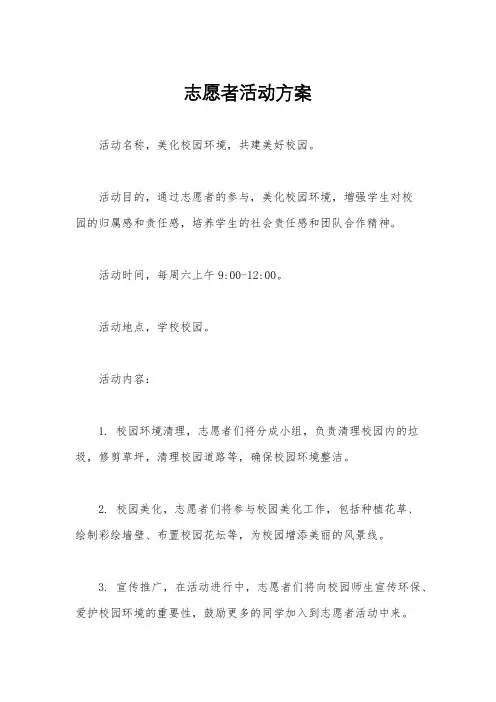 志愿者活动方案

活动名称，美化校园环境，共建美好校园。

活动目的，通过志愿者的参与，美化校园环境，增强学生对校园的归属感和责任感，培养学生的社会责任感和团队合作精神。

活动时间，每周六上午 9:00-12:00。

活动地点，学校校园。

活动内容：

1. 校园环境清理，志愿者们将分成小组，负责清理校园内的垃圾，修剪草坪，清理校园道路等，确保校园环境整洁。

2. 校园美化，志愿者们将参与校园美化工作，包括种植花草、绘制彩绘墙壁、布置校园花坛等，为校园增添美丽的风景线。

3. 宣传推广，在活动进行中，志愿者们将向校园师生宣传环保、爱护校园环境的重要性，鼓励更多的同学加入到志愿者活动中来。